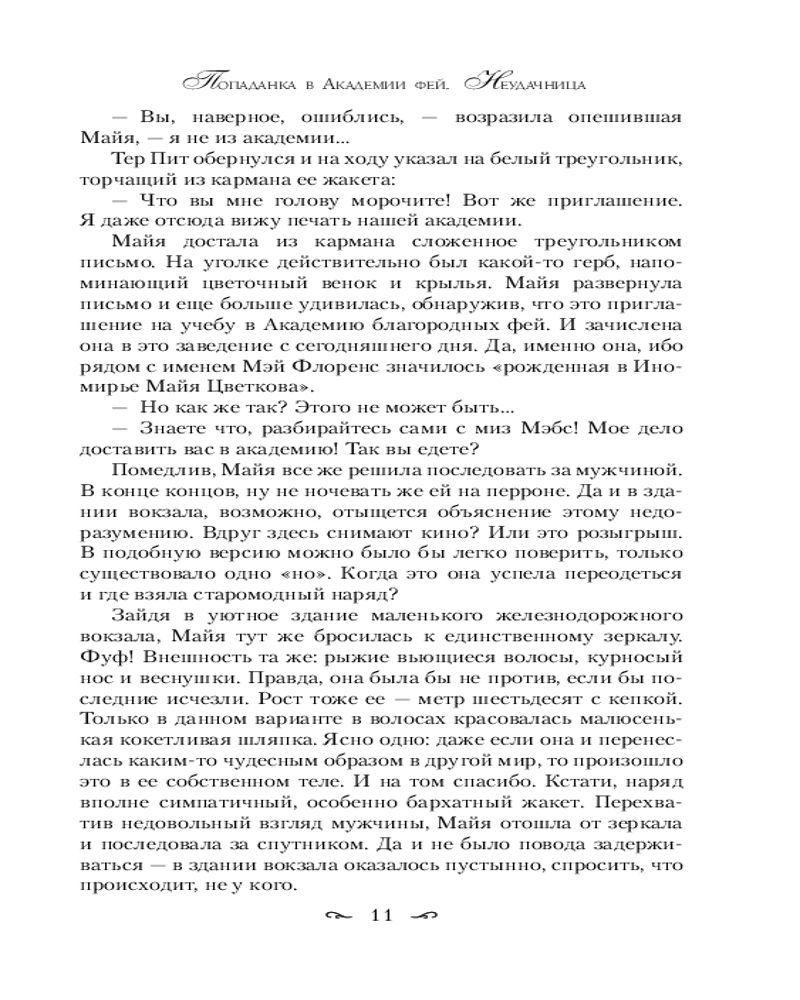 Попаданка в Академии фей. Неудачница

— Вы, наверное, ошиблись, — возразила опешившая Майя, — я не из академии...

Тер Пит обернулся и на ходу указал на белый треугольник, торчащий из кармана ее жакета:

— Что вы мне голову морочите! Вот же приглашение. Я даже отсюда вижу печать нашей академии.

Майя достала из кармана сложенное треугольником письмо. На уголке действительно был какой-то герб, напоминающий цветочный венок и крылья. Майя развернула письмо и еще больше удивилась, обнаружив, что это приглашение на учебу в Академию благородных фей. И зачислена она в это заведение с сегодняшнего дня. Да, именно она, ибо рядом с именем Мэй Флоренс значилось «рожденная в Иномирье Майя Цветкова».

— Но как же так? Этого не может быть...

— Знаете что, разбирайтесь сами с миз Мэбс! Мое дело доставить вас в академию! Так вы едете?

Помедлив, Майя все же решила последовать за мужчиной. В конце концов, ну не ночевать же ей на перроне. Да и в здании вокзала, возможно, отыщется объяснение этому недоразумению. Вдруг здесь снимают кино? Или это розыгрыш. В подобную версию можно было бы легко поверить, только существовало одно «но». Когда это она успела переодеться и где взяла старомодный наряд?

Зайдя в уютное здание маленького железнодорожного вокзала, Майя тут же бросилась к единственному зеркалу. Фуф! Внешность та же: рыжие вьющиеся волосы, курносый нос и веснушки. Правда, она была бы не против, если бы последние исчезли. Рост тоже ее — метр шестьдесят с кепкой. Только в данном варианте в волосах красовалась малюсенькая кокетливая шляпка. Ясно одно: даже если она и перенеслась каким-то чудесным образом в другой мир, то произошло это в ее собственном теле. И на том спасибо. Кстати, наряд вполне симпатичный, особенно бархатный жакет. Перехватив недовольный взгляд мужчины, Майя отошла от зеркала и последовала за спутником. Да и не было повода задерживаться — в здании вокзала оказалось пустынно, спросить, что происходит, не у кого.

11